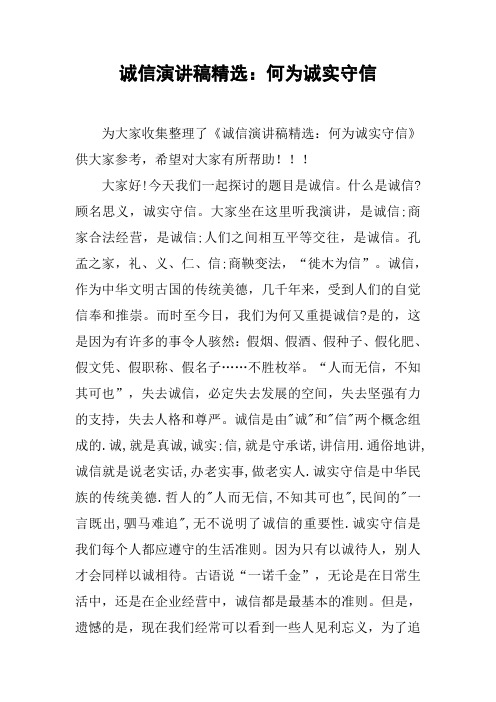 诚信演讲稿精选：何为诚实守信

为大家收集整理了《诚信演讲稿精选：何为诚实守信》供大家参考，希望对大家有所帮助！！！

大家好!今天我们一起探讨的题目是诚信。什么是诚信?顾名思义，诚实守信。大家坐在这里听我演讲，是诚信;商家合法经营，是诚信;人们之间相互平等交往，是诚信。孔孟之家，礼、义、仁、信;商鞅变法，“徙木为信”。诚信，作为中华文明古国的传统美德，几千年来，受到人们的自觉信奉和推崇。而时至今日，我们为何又重提诚信?是的，这是因为有许多的事令人骇然：假烟、假酒、假种子、假化肥、假文凭、假职称、假名子……不胜枚举。“人而无信，不知其可也”，失去诚信，必定失去发展的空间，失去坚强有力的支持，失去人格和尊严。诚信是由"诚"和"信"两个概念组成的.诚,就是真诚,诚实:信,就是守承诺,讲信用.通俗地讲,诚信就是说老实话,办老实事,做老实人.诚实守信是中华民族的传统美德.哲人的"人而无信,不知其可也",民间的"一言既出,驷马难追",无不说明了诚信的重要性.诚实守信是我们每个人都应遵守的生活准则。因为只有以诚待人，别人才会同样以诚相待。古语说“一诺千金”，无论是在日常生活中，还是在企业经营中，诚信都是最基本的准则。但是，遗憾的是，现在我们经常可以看到一些人见利忘义，为了追